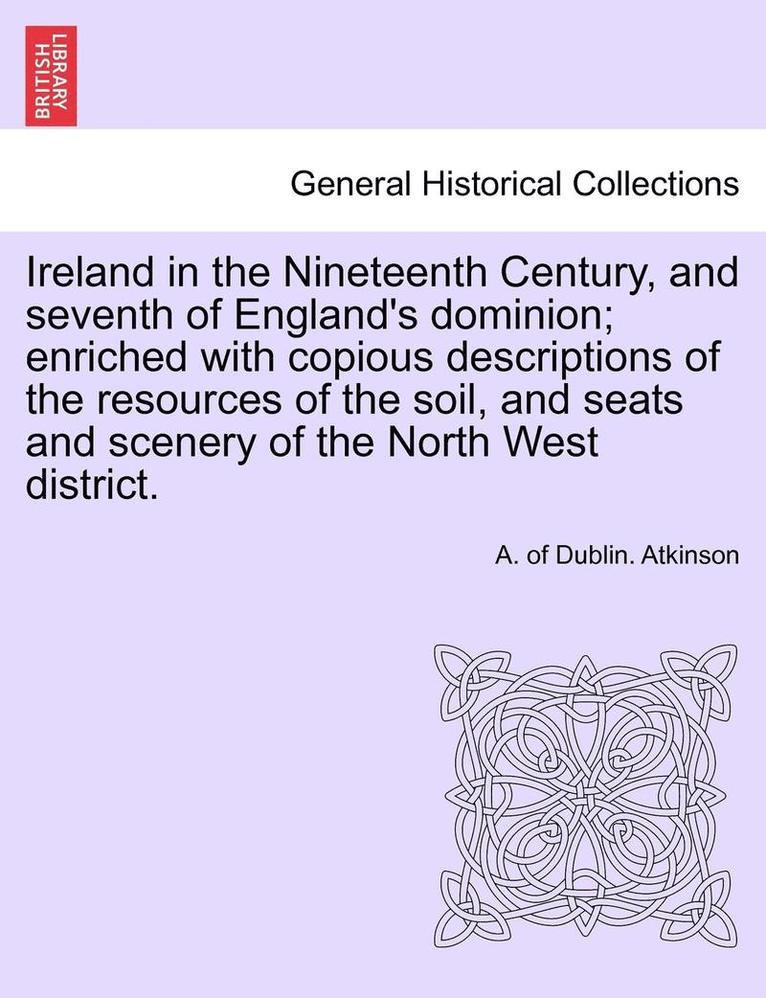 BRITISH LIBRARY

General Historical Collections

Ireland in the Nineteenth Century, and seventh of England's dominion; enriched with copious descriptions of the resources of the soil, and seats and scenery of the North West district.

A. of Dublin. Atkinson